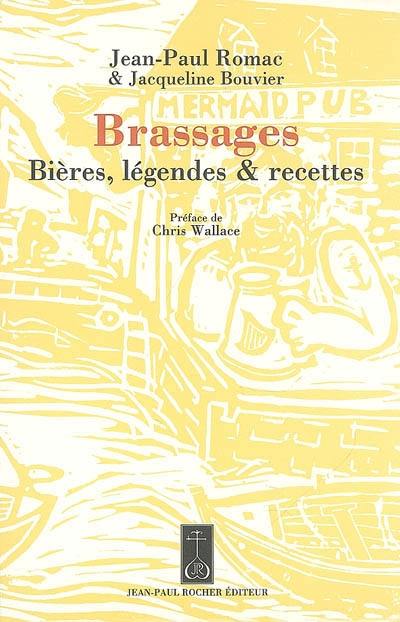 Jean-Paul Romac
& Jacqueline Bouvier

MERMAID PUB

Brassages
Bières, légendes & recettes

Préface de
Chris Wallace

JR

JEAN-PAUL ROCHER ÉDITEUR